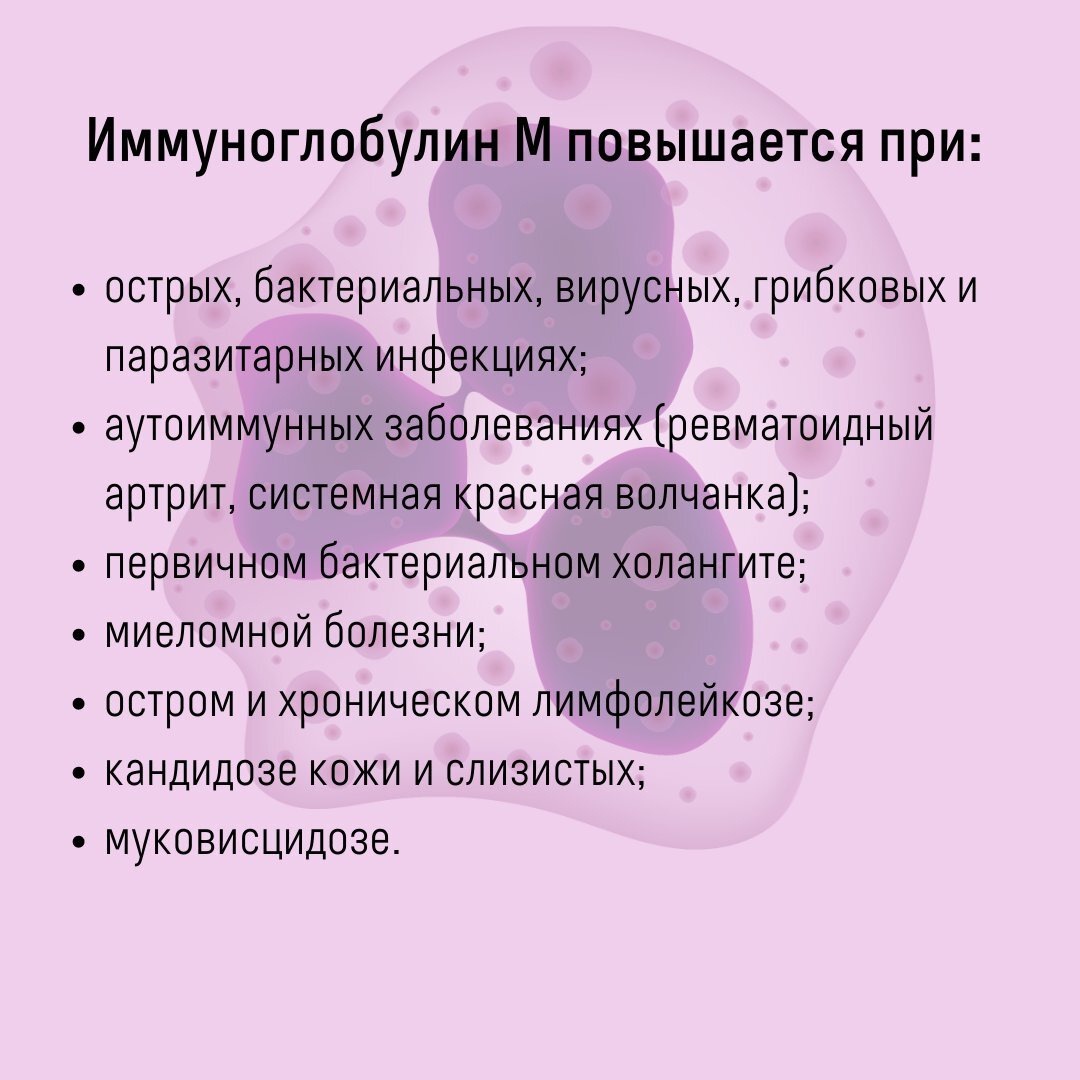 Иммуноглобулин М повышается при:

• острых, бактериальных, вирусных, грибковых и паразитарных инфекциях;
• аутоиммунных заболеваниях (ревматоидный артрит, системная красная волчанка);
• первичном бактериальном холангите;
• миеломной болезни;
• остром и хроническом лимфолейкозе;
• кандидозе кожи и слизистых;
• муковисцидозе.